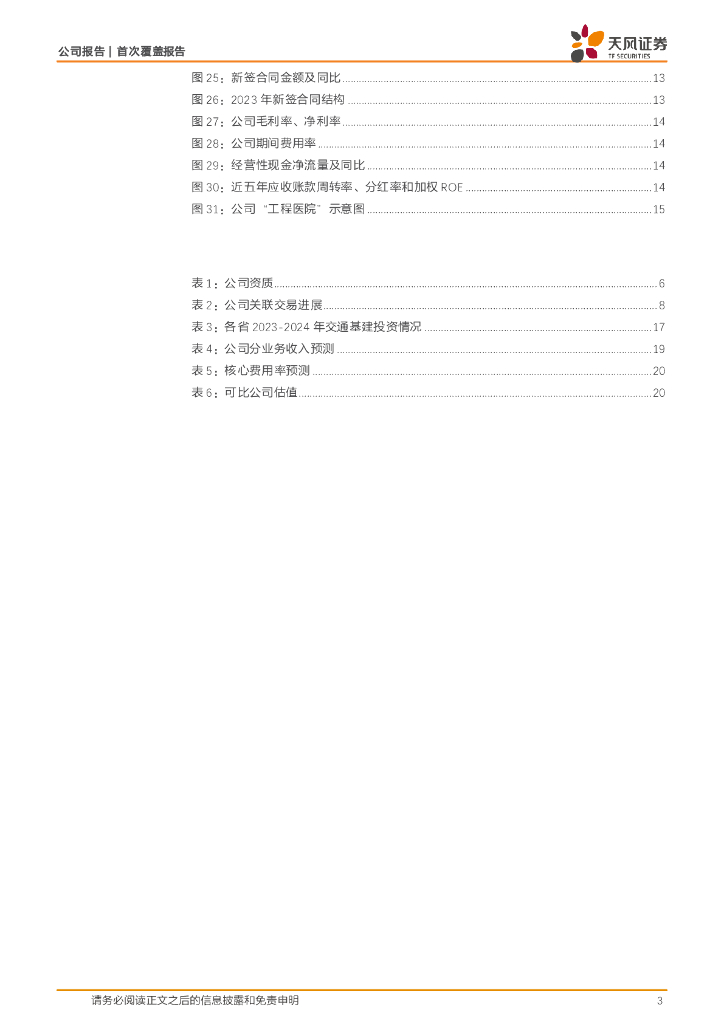 公司报告 | 首次覆盖报告

天风证券
TF SECURITIES

图25:新签合同金额及同比 13
图26:2023年新签合同结构 13
图27:公司毛利率、净利率 14
图28:公司期间费用率 14
图29:经营性现金净流量及同比 14
图30:近五年应收账款周转率、分红率和加权ROE 14
图31:公司“工程医院”示意图 15

表1:公司资质 6
表2:公司关联交易进展 8
表3:各省2023-2024年交通基建投资情况 17
表4:公司分业务收入预测 19
表5:核心费用率预测 20
表6:可比公司估值 20

请务必阅读正文之后的信息披露和免责申明 3